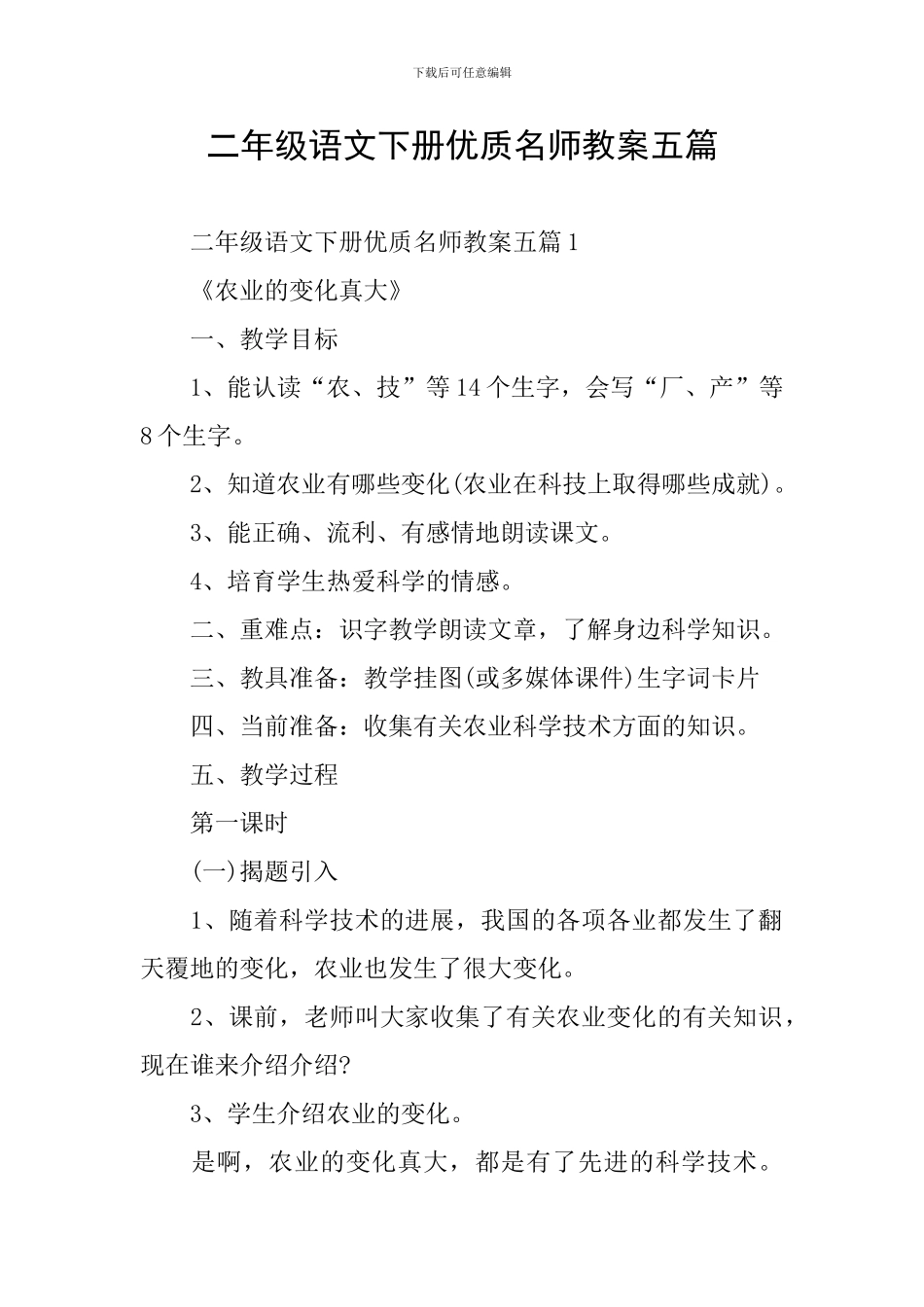 下载后可任意编辑

二年级语文下册优质名师教案五篇

二年级语文下册优质名师教案五篇1

《农业的变化真大》

一、教学目标

1、能认读“农、技”等14个生字，会写“厂、产”等8个生字。

2、知道农业有哪些变化(农业在科技上取得哪些成就)。

3、能正确、流利、有感情地朗读课文。

4、培育学生热爱科学的情感。

二、重难点：识字教学朗读文章，了解身边科学知识。

三、教具准备：教学挂图(或多媒体课件)生字词卡片

四、当前准备：收集有关农业科学技术方面的知识。

五、教学过程

第一课时

(一)揭题引入

1、随着科学技术的进展，我国的各项各业都发生了翻天覆地的变化，农业也发生了很大变化。

2、课前，老师叫大家收集了有关农业变化的有关知识，现在谁来介绍介绍?

3、学生介绍农业的变化。

是啊，农业的变化真大，都是有了先进的科学技术。